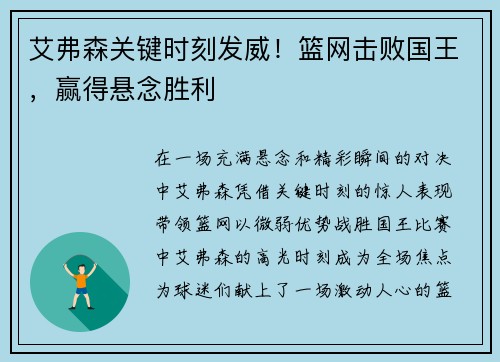 艾弗森关键时刻发威！篮网击败国王，赢得悬念胜利

在一场充满悬念和精彩瞬间的对决中艾弗森凭借关键时刻的惊人表现带领篮网以微弱优势战胜国王比赛中艾弗森的高光时刻成为全场焦点为球迷们献上了一场激动人心的篮